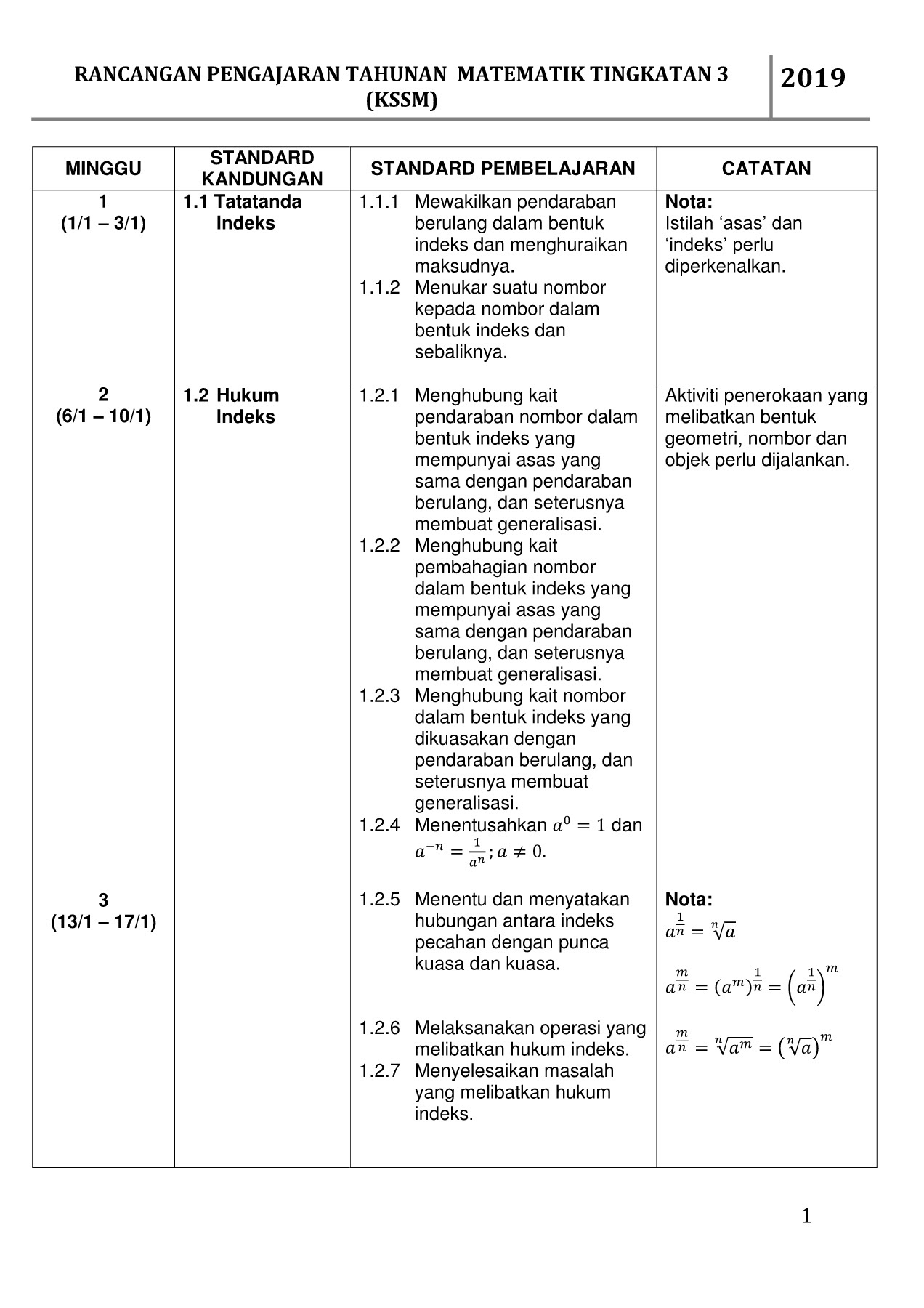 RANCANGAN PENGAJARAN TAHUNAN MATEMATIK TINGKATAN 3 (KSSM)

2019

| MINGGU | STANDARD KANDUNGAN | STANDARD PEMBELAJARAN | CATATAN |
|---|---|---|---|
| 1 (1/1 – 3/1) | 1.1 Tatatanda Indeks | 1.1.1 Mewakilkan pendaraban berulang dalam bentuk indeks dan menghuraikan maksudnya. 1.1.2 Menukar suatu nombor kepada nombor dalam bentuk indeks dan sebaliknya. | Nota: Istilah ‘asas’ dan ‘indeks’ perlu diperkenalkan. |
| 2 (6/1 – 10/1) | 1.2 Hukum Indeks | 1.2.1 Menghubung kait pendaraban nombor dalam bentuk indeks yang mempunyai asas yang sama dengan pendaraban berulang, dan seterusnya membuat generalisasi. 1.2.2 Menghubung kait pembahagian nombor dalam bentuk indeks yang mempunyai asas yang sama dengan pendaraban berulang, dan seterusnya membuat generalisasi. 1.2.3 Menghubung kait nombor dalam bentuk indeks yang dikuasakan dengan pendaraban berulang, dan seterusnya membuat generalisasi. 1.2.4 Menentusahkan $a^0 = 1$ dan $a^{-n} = \frac{1}{a^n}; a \neq 0$. | Aktiviti penerokaan yang melibatkan bentuk geometri, nombor dan objek perlu dijalankan. |
| 3 (13/1 – 17/1) | | 1.2.5 Menentu dan menyatakan hubungan antara indeks pecahan dengan punca kuasa dan kuasa. 1.2.6 Melaksanakan operasi yang melibatkan hukum indeks. 1.2.7 Menyelesaikan masalah yang melibatkan hukum indeks. | Nota: $a^{\frac{1}{n}} = \sqrt[n]{a}$ $a^{\frac{m}{n}} = (a^m)^{\frac{1}{n}} = \left(a^{\frac{1}{n}}\right)^m$ $a^{\frac{m}{n}} = \sqrt[n]{a^m} = \left(\sqrt[n]{a}\right)^m$ |

1